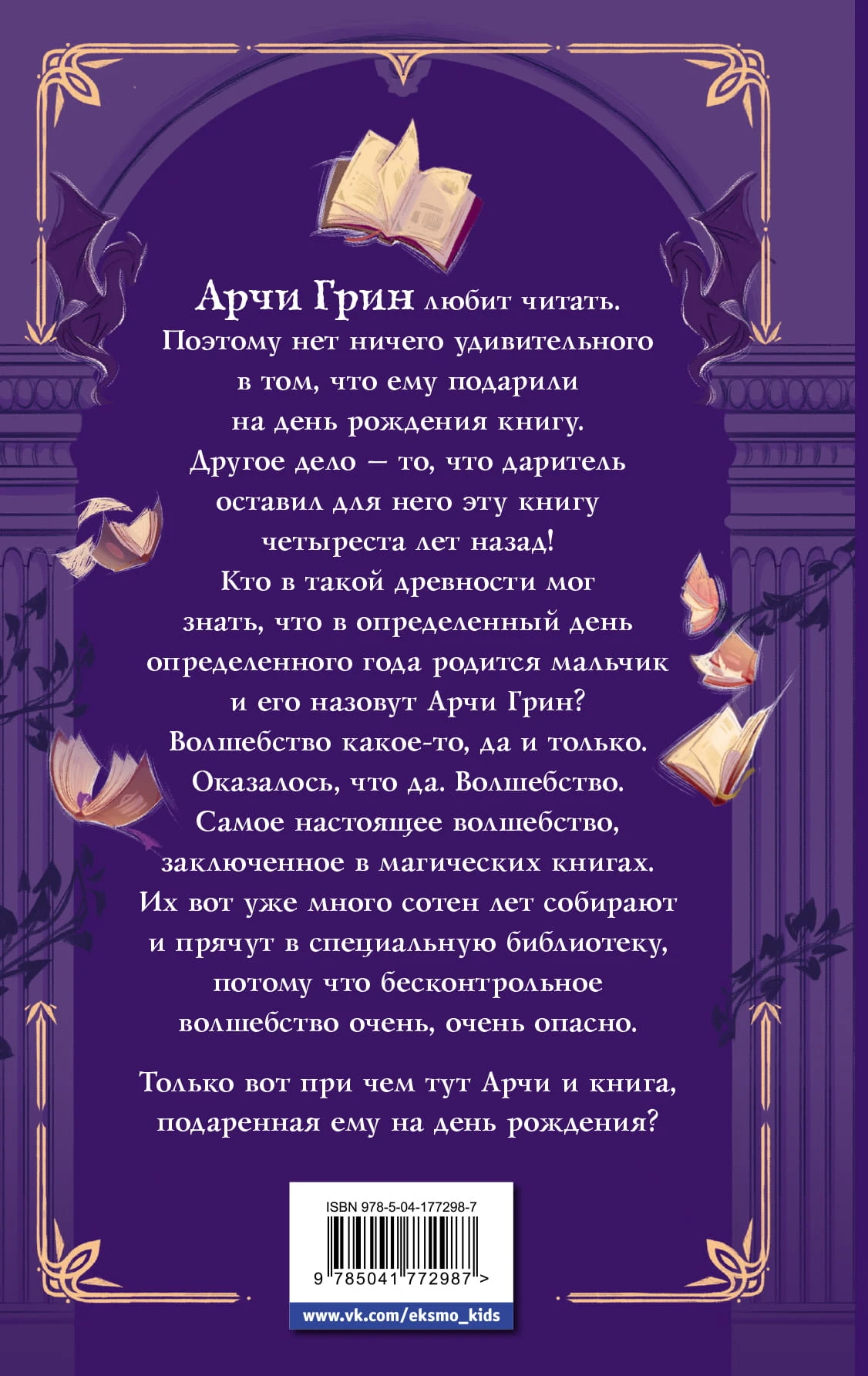 Арчи Грин любит читать. Поэтому нет ничего удивительного в том, что ему подарили на день рождения книгу. Другое дело — то, что даритель оставил для него эту книгу четыреста лет назад! Кто в такой древности мог знать, что в определенный день определенного года родится мальчик и его назовут Арчи Грин? Волшебство какое-то, да и только. Оказалось, что да. Волшебство. Самое настоящее волшебство, заключенное в магических книгах. Их вот уже много сотен лет собирают и прячут в специальную библиотеку, потому что бесконтрольное волшебство очень, очень опасно.

Только вот при чем тут Арчи и книга, подаренная ему на день рождения?

ISBN 978-5-04-177298-7

9 785041 772987 >

www.vk.com/eksmo_kids